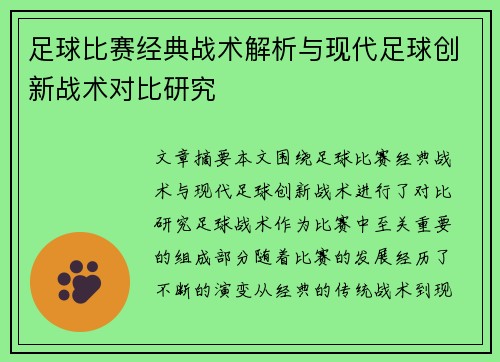 足球比赛经典战术解析与现代足球创新战术对比研究

文章摘要本文围绕足球比赛经典战术与现代足球创新战术进行了对比研究足球战术作为比赛中至关重要的组成部分随着比赛的发展经历了不断的演变从经典的传统战术到现